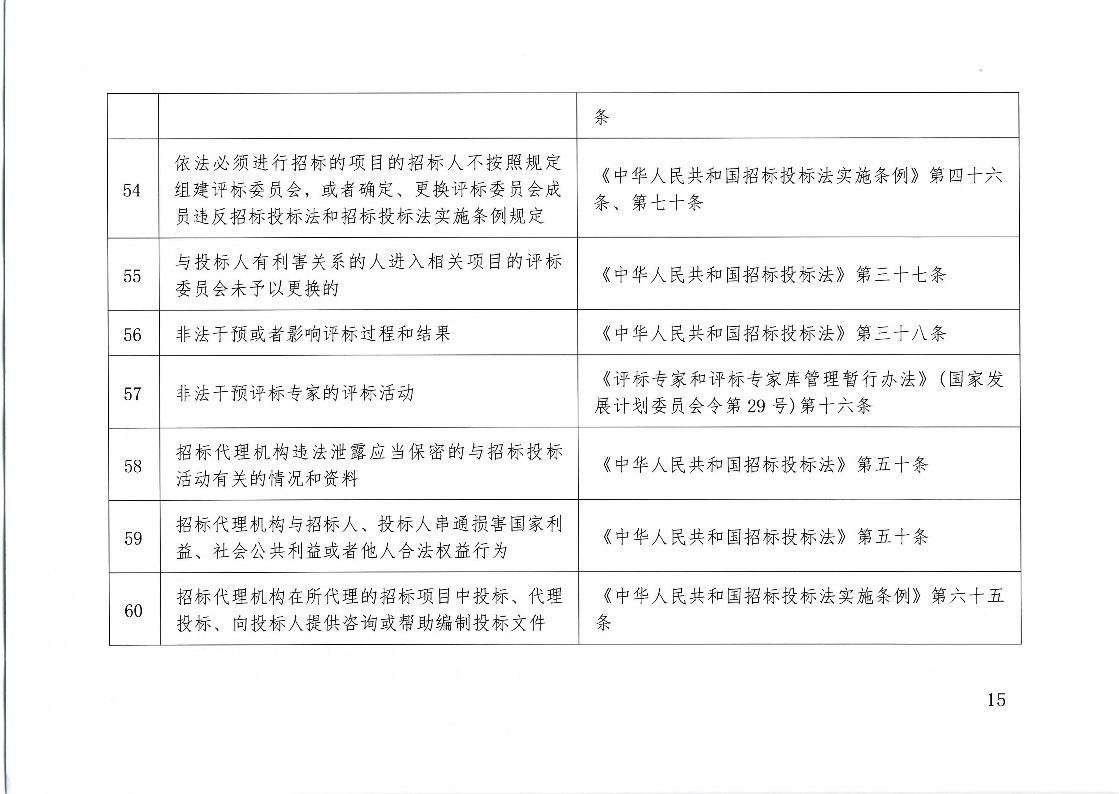 |  |  | 条 |
|---|---|---|
| 54 | 依法必须进行招标的项目的招标人不按照规定组建评标委员会，或者确定、更换评标委员会成员违反招标投标法和招标投标法实施条例规定 | 《中华人民共和国招标投标法实施条例》第四十六条、第七十条 |
| 55 | 与投标人有利害关系的人进入相关项目的评标委员会未予以更换的 | 《中华人民共和国招标投标法》第三十七条 |
| 56 | 非法干预或者影响评标过程和结果 | 《中华人民共和国招标投标法》第三十八条 |
| 57 | 非法干预评标专家的评标活动 | 《评标专家和评标专家库管理暂行办法》(国家发展计划委员会令第29号)第十六条 |
| 58 | 招标代理机构违法泄露应当保密的与招标投标活动有关的情况和资料 | 《中华人民共和国招标投标法》第五十条 |
| 59 | 招标代理机构与招标人、投标人串通损害国家利益、社会公共利益或者他人合法权益行为 | 《中华人民共和国招标投标法》第五十条 |
| 60 | 招标代理机构在所代理的招标项目中投标、代理投标、向投标人提供咨询或帮助编制投标文件 | 《中华人民共和国招标投标法实施条例》第六十五条 |

15